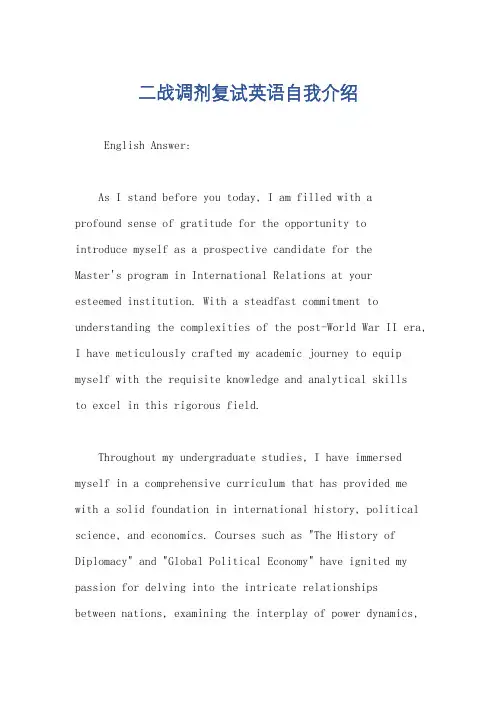 二战调剂复试英语自我介绍

English Answer:

As I stand before you today, I am filled with a profound sense of gratitude for the opportunity to introduce myself as a prospective candidate for the Master's program in International Relations at your esteemed institution. With a steadfast commitment to understanding the complexities of the post-World War II era, I have meticulously crafted my academic journey to equip myself with the requisite knowledge and analytical skills to excel in this rigorous field.

Throughout my undergraduate studies, I have immersed myself in a comprehensive curriculum that has provided me with a solid foundation in international history, political science, and economics. Courses such as "The History of Diplomacy" and "Global Political Economy" have ignited my passion for delving into the intricate relationships between nations, examining the interplay of power dynamics,